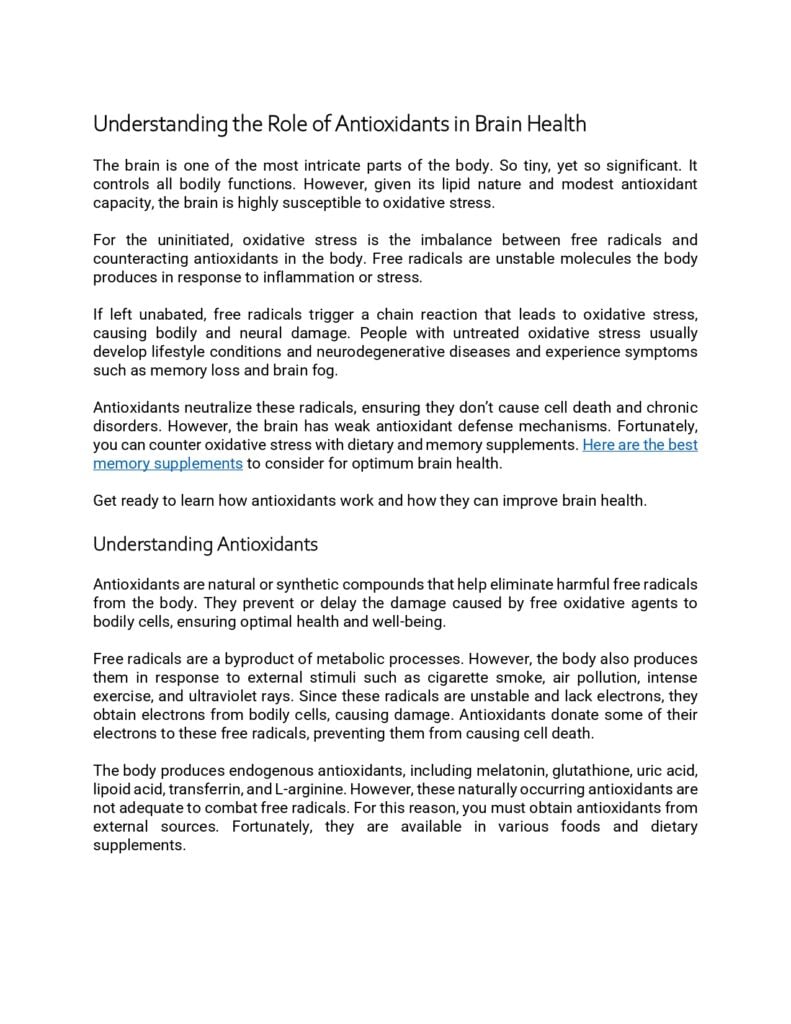 Understanding the Role of Antioxidants in Brain Health

The brain is one of the most intricate parts of the body. So tiny, yet so significant. It controls all bodily functions. However, given its lipid nature and modest antioxidant capacity, the brain is highly susceptible to oxidative stress.

For the uninitiated, oxidative stress is the imbalance between free radicals and counteracting antioxidants in the body. Free radicals are unstable molecules the body produces in response to inflammation or stress.

If left unabated, free radicals trigger a chain reaction that leads to oxidative stress, causing bodily and neural damage. People with untreated oxidative stress usually develop lifestyle conditions and neurodegenerative diseases and experience symptoms such as memory loss and brain fog.

Antioxidants neutralize these radicals, ensuring they don't cause cell death and chronic disorders. However, the brain has weak antioxidant defense mechanisms. Fortunately, you can counter oxidative stress with dietary and memory supplements. Here are the best memory supplements to consider for optimum brain health.

Get ready to learn how antioxidants work and how they can improve brain health.

Understanding Antioxidants

Antioxidants are natural or synthetic compounds that help eliminate harmful free radicals from the body. They prevent or delay the damage caused by free oxidative agents to bodily cells, ensuring optimal health and well-being.

Free radicals are a byproduct of metabolic processes. However, the body also produces them in response to external stimuli such as cigarette smoke, air pollution, intense exercise, and ultraviolet rays. Since these radicals are unstable and lack electrons, they obtain electrons from bodily cells, causing damage. Antioxidants donate some of their electrons to these free radicals, preventing them from causing cell death.

The body produces endogenous antioxidants, including melatonin, glutathione, uric acid, lipoid acid, transferrin, and L-arginine. However, these naturally occurring antioxidants are not adequate to combat free radicals. For this reason, you must obtain antioxidants from external sources. Fortunately, they are available in various foods and dietary supplements.